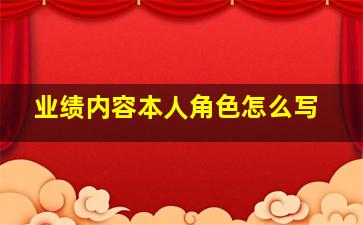 业绩内容本人角色怎么写